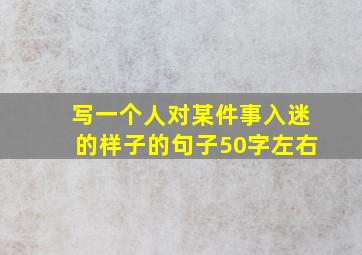 写一个人对某件事入迷的样子的句子50字左右